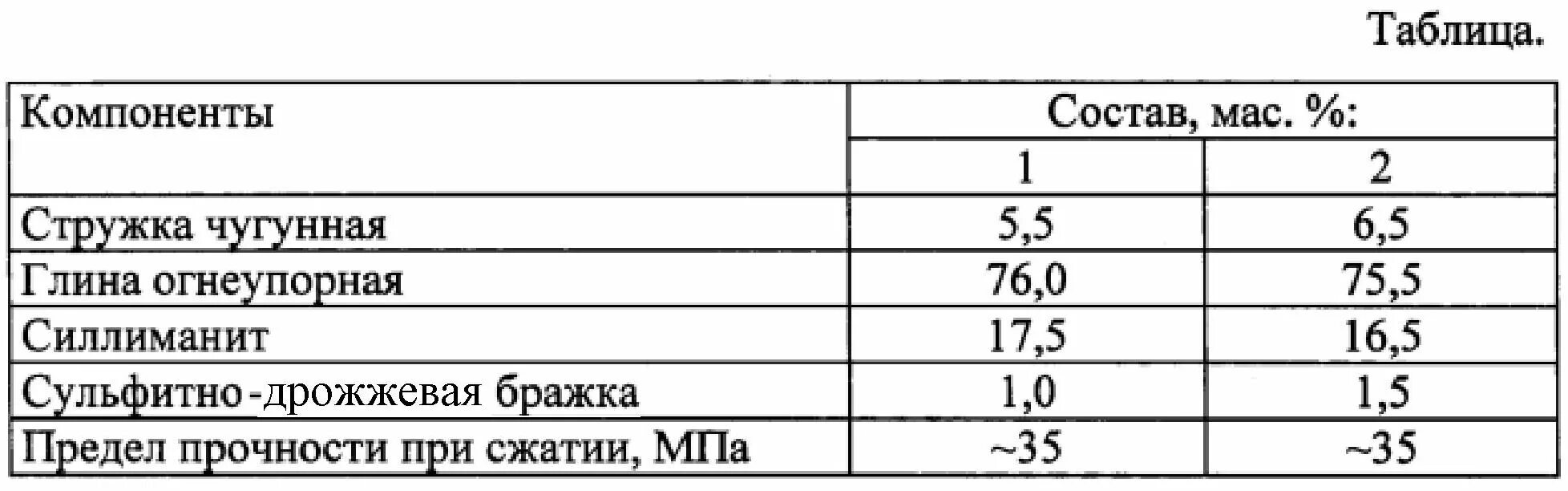 Таблица.

| Компоненты | Состав, мас. %: | |
|---|---|---|
| | 1 | 2 |
| Стружка чугунная | 5,5 | 6,5 |
| Глина огнеупорная | 76,0 | 75,5 |
| Силлиманит | 17,5 | 16,5 |
| Сульфитно-дрожжевая бражка | 1,0 | 1,5 |
| Предел прочности при сжатии, МПа | ~35 | ~35 |